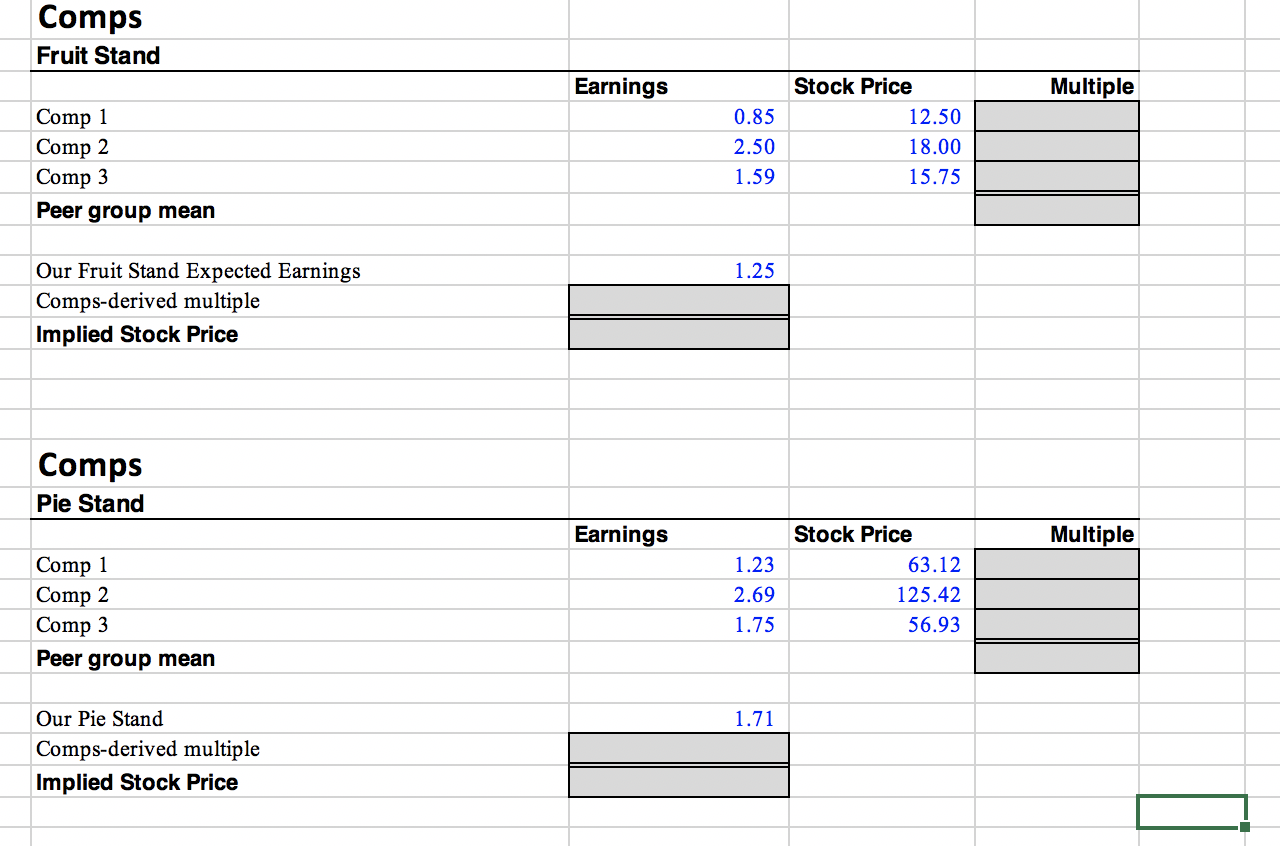 Comps
Fruit Stand

| | Earnings | Stock Price | Multiple |
|---|---|---|---|
| Comp 1 | 0.85 | 12.50 | |
| Comp 2 | 2.50 | 18.00 | |
| Comp 3 | 1.59 | 15.75 | |
| Peer group mean | | | |
| | | | |
| Our Fruit Stand Expected Earnings | 1.25 | | |
| Comps-derived multiple | | | |
| Implied Stock Price | | | |

Comps
Pie Stand

| | Earnings | Stock Price | Multiple |
|---|---|---|---|
| Comp 1 | 1.23 | 63.12 | |
| Comp 2 | 2.69 | 125.42 | |
| Comp 3 | 1.75 | 56.93 | |
| Peer group mean | | | |
| | | | |
| Our Pie Stand | 1.71 | | |
| Comps-derived multiple | | | |
| Implied Stock Price | | | |